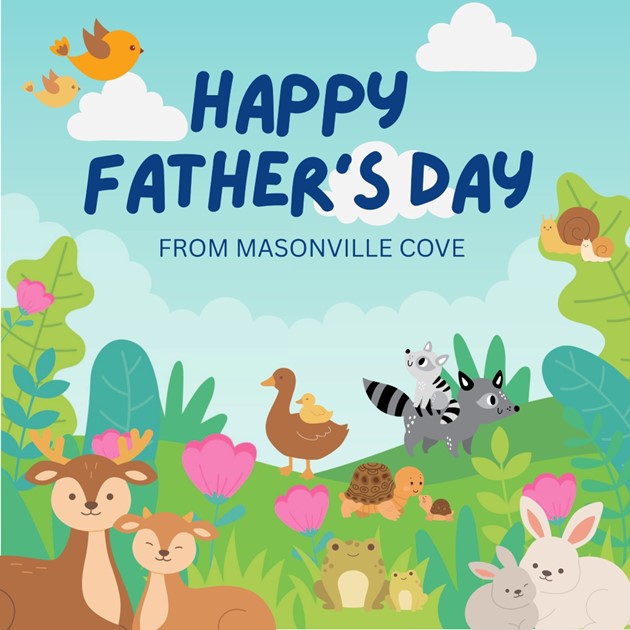 HAPPY FATHER'S DAY

FROM MASONVILLE COVE